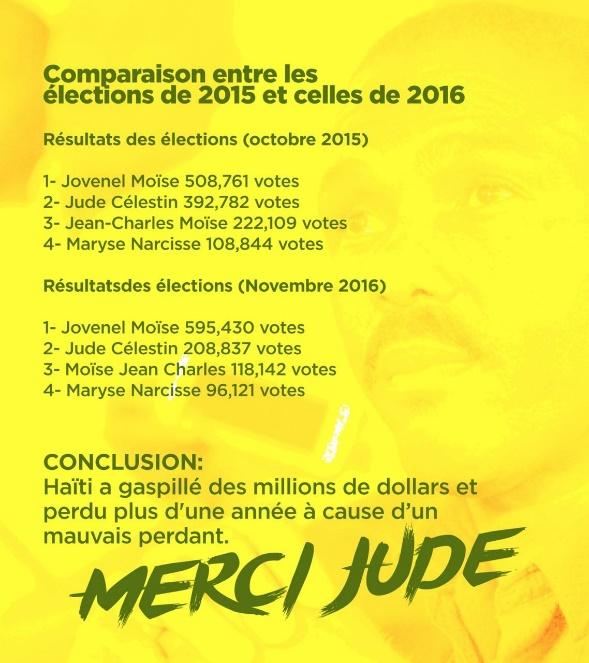 Comparaison entre les élections de 2015 et celles de 2016

Résultats des élections (octobre 2015)

1- Jovenel Moïse 508,761 votes
2- Jude Célestin 392,782 votes
3- Jean-Charles Moïse 222,109 votes
4- Maryse Narcisse 108,844 votes

Résultatsdes élections (Novembre 2016)

1- Jovenel Moïse 595,430 votes
2- Jude Célestin 208,837 votes
3- Moïse Jean Charles 118,142 votes
4- Maryse Narcisse 96,121 votes

CONCLUSION:
Haïti a gaspillé des millions de dollars et perdu plus d'une année à cause d'un mauvais perdant.

MERCI JUDE